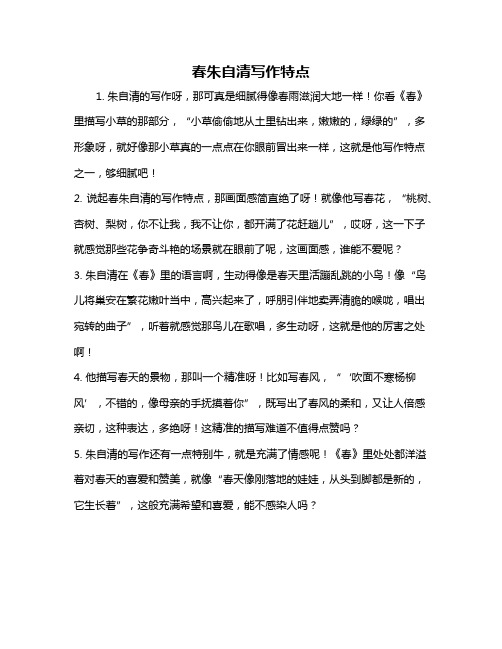 春朱自清写作特点

1. 朱自清的写作呀，那可真是细腻得像春雨滋润大地一样！你看《春》里描写小草的那部分，“小草偷偷地从土里钻出来，嫩嫩的，绿绿的”，多形象呀，就好像那小草真的一点点在你眼前冒出来一样，这就是他写作特点之一，够细腻吧！

2. 说起春朱自清的写作特点，那画面感简直绝了呀！就像他写春花，“桃树、杏树、梨树，你不让我，我不让你，都开满了花赶趟儿”，哎呀，这一下子就感觉那些花争奇斗艳的场景就在眼前了呢，这画面感，谁能不爱呢？

3. 朱自清在《春》里的语言啊，生动得像是春天里活蹦乱跳的小鸟！像“鸟儿将巢安在繁花嫩叶当中，高兴起来了，呼朋引伴地卖弄清脆的喉咙，唱出宛转的曲子”，听着就感觉那鸟儿在歌唱，多生动呀，这就是他的厉害之处啊！

4. 他描写春天的景物，那叫一个精准呀！比如写春风，“‘吹面不寒杨柳风’，不错的，像母亲的手抚摸着你”，既写出了春风的柔和，又让人倍感亲切，这种表达，多绝呀！这精准的描写难道不值得点赞吗？

5. 朱自清的写作还有一点特别牛，就是充满了情感呢！《春》里处处都洋溢着对春天的喜爱和赞美，就像“春天像刚落地的娃娃，从头到脚都是新的，它生长着”，这般充满希望和喜爱，能不感染人吗？